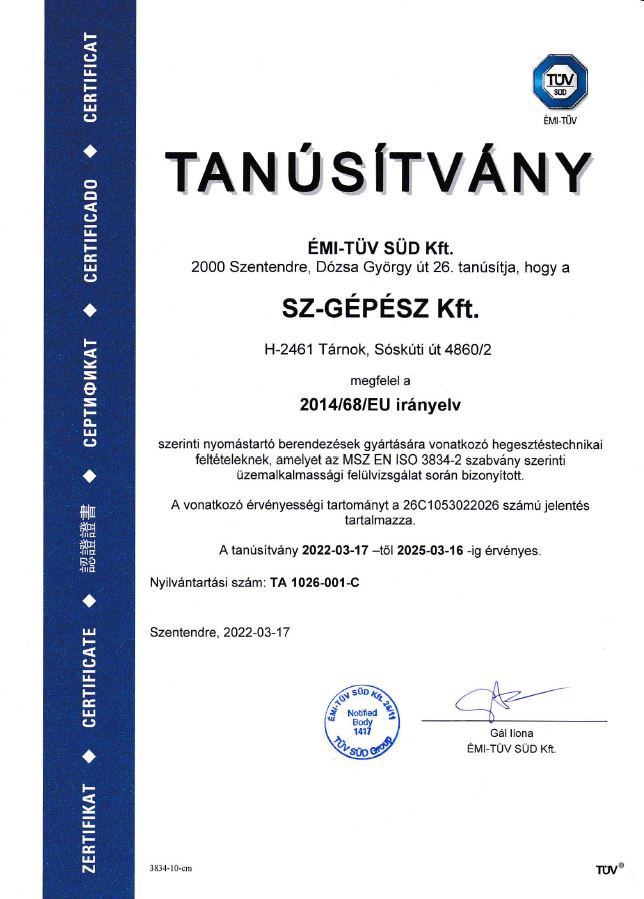 ZERTIFIKAT ◆ CERTIFICATE ◆ 認證證書 ◆ СЕРТИФИКАТ ◆ CERTIFICADO ◆ CERTIFICAT

TÜV SÜD
ÉMI-TÜV

TANÚSÍTVÁNY

ÉMI-TÜV SÜD Kft.
2000 Szentendre, Dózsa György út 26. tanúsítja, hogy a

SZ-GÉPÉSZ Kft.

H-2461 Tárnok, Sóskúti út 4860/2

megfelel a

2014/68/EU irányelv

szerinti nyomástartó berendezések gyártására vonatkozó hegesztéstechnikai feltételeknek, amelyet az MSZ EN ISO 3834-2 szabvány szerinti üzemalkalmassági felülvizsgálat során bizonyított.

A vonatkozó érvényességi tartományt a 26C1053022026 számú jelentés tartalmazza.

A tanúsítvány 2022-03-17 –től 2025-03-16 -ig érvényes.

Nyilvántartási szám: TA 1026-001-C

Szentendre, 2022-03-17

ÉMI-TÜV SÜD Kft. 24/11
Notified Body 1417
TÜV SÜD Group

Gál Ilona
ÉMI-TÜV SÜD Kft.

3834-10-cm

TÜV®